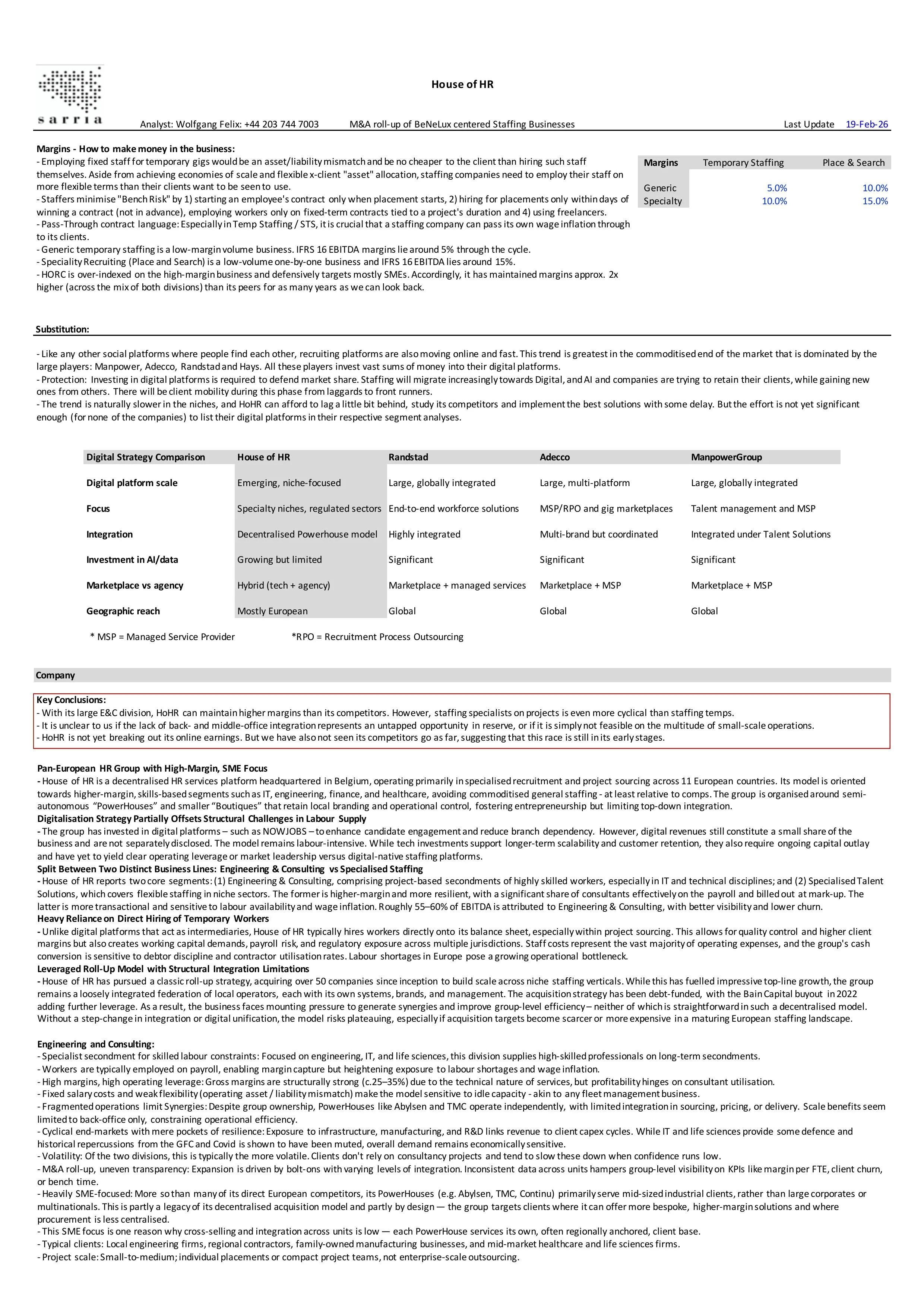 sarria

House of HR

Analyst: Wolfgang Felix: +44 203 744 7003 M&A roll-up of BeNeLux centered Staffing Businesses Last Update 19-Feb-26

Margins - How to make money in the business:
- Employing fixed staff for temporary gigs would be an asset/liability mismatch and be no cheaper to the client than hiring such staff themselves. Aside from achieving economies of scale and flexible x-client "asset" allocation, staffing companies need to employ their staff on more flexible terms than their clients want to be seen to use.
- Staffers minimise "Bench Risk" by 1) starting an employee's contract only when placement starts, 2) hiring for placements only within days of winning a contract (not in advance), employing workers only on fixed-term contracts tied to a project's duration and 4) using freelancers.
- Pass-Through contract language: Especially in Temp Staffing / STS, it is crucial that a staffing company can pass its own wage inflation through to its clients.
- Generic temporary staffing is a low-margin volume business. IFRS 16 EBITDA margins lie around 5% through the cycle.
- Speciality Recruiting (Place and Search) is a low-volume one-by-one business and IFRS 16 EBITDA lies around 15%.
- HORC is over-indexed on the high-margin business and defensively targets mostly SMEs. Accordingly, it has maintained margins approx. 2x higher (across the mix of both divisions) than its peers for as many years as we can look back.

| Margins | Temporary Staffing | Place & Search |
|---|---|---|
| Generic | 5.0% | 10.0% |
| Specialty | 10.0% | 15.0% |

Substitution:

- Like any other social platforms where people find each other, recruiting platforms are also moving online and fast. This trend is greatest in the commoditised end of the market that is dominated by the large players: Manpower, Adecco, Randstad and Hays. All these players invest vast sums of money into their digital platforms.
- Protection: Investing in digital platforms is required to defend market share. Staffing will migrate increasingly towards Digital, and AI and companies are trying to retain their clients, while gaining new ones from others. There will be client mobility during this phase from laggards to front runners.
- The trend is naturally slower in the niches, and HoHR can afford to lag a little bit behind, study its competitors and implement the best solutions with some delay. But the effort is not yet significant enough (for none of the companies) to list their digital platforms in their respective segment analyses.

| Digital Strategy Comparison | House of HR | Randstad | Adecco | ManpowerGroup |
|---|---|---|---|---|
| Digital platform scale | Emerging, niche-focused | Large, globally integrated | Large, multi-platform | Large, globally integrated |
| Focus | Specialty niches, regulated sectors | End-to-end workforce solutions | MSP/RPO and gig marketplaces | Talent management and MSP |
| Integration | Decentralised Powerhouse model | Highly integrated | Multi-brand but coordinated | Integrated under Talent Solutions |
| Investment in AI/data | Growing but limited | Significant | Significant | Significant |
| Marketplace vs agency | Hybrid (tech + agency) | Marketplace + managed services | Marketplace + MSP | Marketplace + MSP |
| Geographic reach | Mostly European | Global | Global | Global |

* MSP = Managed Service Provider *RPO = Recruitment Process Outsourcing

Company

Key Conclusions:
- With its large E&C division, HoHR can maintain higher margins than its competitors. However, staffing specialists on projects is even more cyclical than staffing temps.
- It is unclear to us if the lack of back- and middle-office integration represents an untapped opportunity in reserve, or if it is simply not feasible on the multitude of small-scale operations.
- HoHR is not yet breaking out its online earnings. But we have also not seen its competitors go as far, suggesting that this race is still in its early stages.

Pan-European HR Group with High-Margin, SME Focus
- House of HR is a decentralised HR services platform headquartered in Belgium, operating primarily in specialised recruitment and project sourcing across 11 European countries. Its model is oriented towards higher-margin, skills-based segments such as IT, engineering, finance, and healthcare, avoiding commoditised general staffing - at least relative to comps. The group is organised around semi-autonomous “PowerHouses” and smaller “Boutiques” that retain local branding and operational control, fostering entrepreneurship but limiting top-down integration.
Digitalisation Strategy Partially Offsets Structural Challenges in Labour Supply
- The group has invested in digital platforms – such as NOWJOBS – to enhance candidate engagement and reduce branch dependency. However, digital revenues still constitute a small share of the business and are not separately disclosed. The model remains labour-intensive. While tech investments support longer-term scalability and customer retention, they also require ongoing capital outlay and have yet to yield clear operating leverage or market leadership versus digital-native staffing platforms.
Split Between Two Distinct Business Lines: Engineering & Consulting vs Specialised Staffing
- House of HR reports two core segments: (1) Engineering & Consulting, comprising project-based secondments of highly skilled workers, especially in IT and technical disciplines; and (2) Specialised Talent Solutions, which covers flexible staffing in niche sectors. The former is higher-margin and more resilient, with a significant share of consultants effectively on the payroll and billed out at mark-up. The latter is more transactional and sensitive to labour availability and wage inflation. Roughly 55–60% of EBITDA is attributed to Engineering & Consulting, with better visibility and lower churn.
Heavy Reliance on Direct Hiring of Temporary Workers
- Unlike digital platforms that act as intermediaries, House of HR typically hires workers directly onto its balance sheet, especially within project sourcing. This allows for quality control and higher client margins but also creates working capital demands, payroll risk, and regulatory exposure across multiple jurisdictions. Staff costs represent the vast majority of operating expenses, and the group's cash conversion is sensitive to debtor discipline and contractor utilisation rates. Labour shortages in Europe pose a growing operational bottleneck.
Leveraged Roll-Up Model with Structural Integration Limitations
- House of HR has pursued a classic roll-up strategy, acquiring over 50 companies since inception to build scale across niche staffing verticals. While this has fuelled impressive top-line growth, the group remains a loosely integrated federation of local operators, each with its own systems, brands, and management. The acquisition strategy has been debt-funded, with the Bain Capital buyout in 2022 adding further leverage. As a result, the business faces mounting pressure to generate synergies and improve group-level efficiency – neither of which is straightforward in such a decentralised model. Without a step-change in integration or digital unification, the model risks plateauing, especially if acquisition targets become scarcer or more expensive in a maturing European staffing landscape.

Engineering and Consulting:
- Specialist secondment for skilled labour constraints: Focused on engineering, IT, and life sciences, this division supplies high-skilled professionals on long-term secondments.
- Workers are typically employed on payroll, enabling margin capture but heightening exposure to labour shortages and wage inflation.
- High margins, high operating leverage: Gross margins are structurally strong (c.25–35%) due to the technical nature of services, but profitability hinges on consultant utilisation.
- Fixed salary costs and weak flexibility (operating asset / liability mismatch) make the model sensitive to idle capacity - akin to any fleet management business.
- Fragmented operations limit Synergies: Despite group ownership, PowerHouses like Abylsen and TMC operate independently, with limited integration in sourcing, pricing, or delivery. Scale benefits seem limited to back-office only, constraining operational efficiency.
- Cyclical end-markets with mere pockets of resilience: Exposure to infrastructure, manufacturing, and R&D links revenue to client capex cycles. While IT and life sciences provide some defence and historical repercussions from the GFC and Covid is shown to have been muted, overall demand remains economically sensitive.
- Volatility: Of the two divisions, this is typically the more volatile. Clients don't rely on consultancy projects and tend to slow these down when confidence runs low.
- M&A roll-up, uneven transparency: Expansion is driven by bolt-ons with varying levels of integration. Inconsistent data across units hampers group-level visibility on KPIs like margin per FTE, client churn, or bench time.
- Heavily SME-focused: More so than many of its direct European competitors, its PowerHouses (e.g. Abylsen, TMC, Continu) primarily serve mid-sized industrial clients, rather than large corporates or multinationals. This is partly a legacy of its decentralised acquisition model and partly by design — the group targets clients where it can offer more bespoke, higher-margin solutions and where procurement is less centralised.
- This SME focus is one reason why cross-selling and integration across units is low — each PowerHouse services its own, often regionally anchored, client base.
- Typical clients: Local engineering firms, regional contractors, family-owned manufacturing businesses, and mid-market healthcare and life sciences firms.
- Project scale: Small-to-medium; individual placements or compact project teams, not enterprise-scale outsourcing.